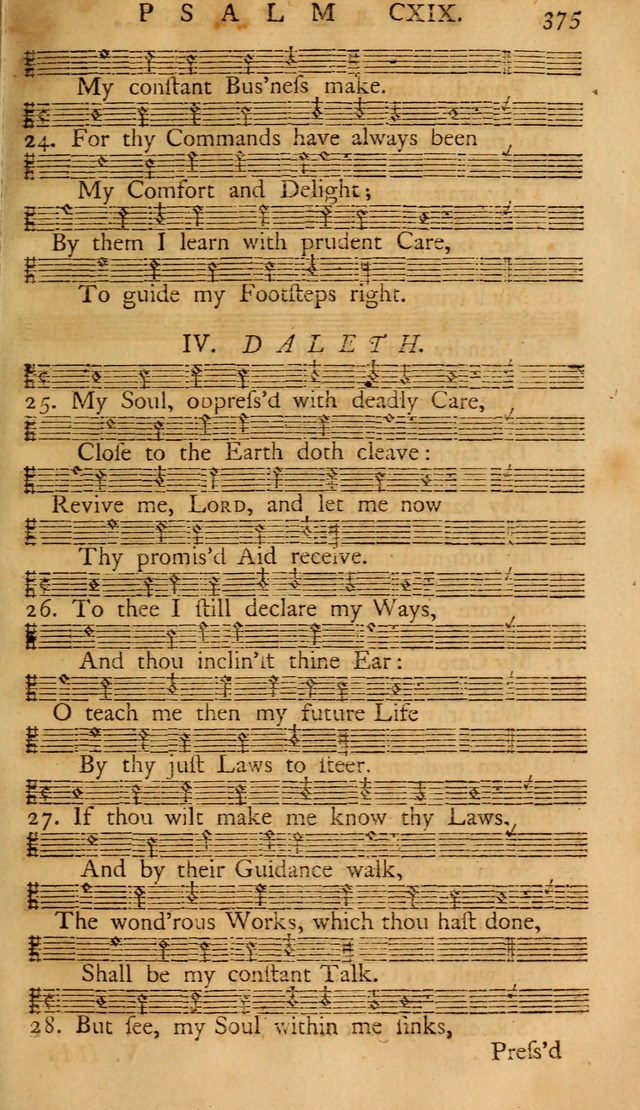 PSALM CXIX. 375

My conſtant Bus'neſs make.

24. For thy Commands have always been

My Comfort and Delight;

By them I learn with prudent Care,

To guide my Footſteps right.

IV. DALETH.

25. My Soul, oppreſs'd with deadly Care,

Cloſe to the Earth doth cleave:

Revive me, LORD, and let me now

Thy promis'd Aid receive.

26. To thee I ſtill declare my Ways,

And thou inclin'ſt thine Ear:

O teach me then my future Life

By thy juſt Laws to ſteer.

27. If thou wilt make me know thy Laws,

And by their Guidance walk,

The wond'rous Works, which thou haſt done,

Shall be my conſtant Talk.

28. But ſee, my Soul within me ſinks,

Preſs'd